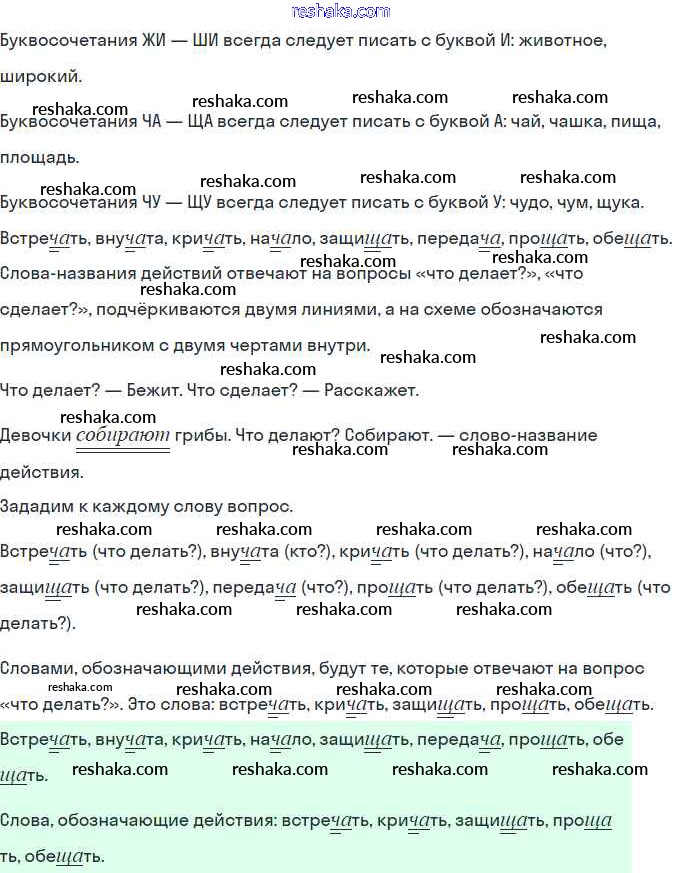 reshaka.com

Буквосочетания ЖИ — ШИ всегда следует писать с буквой И: животное, широкий.

reshaka.com reshaka.com reshaka.com reshaka.com

Буквосочетания ЧА — ЩА всегда следует писать с буквой А: чай, чашка, пища, площадь.

reshaka.com reshaka.com reshaka.com reshaka.com

Буквосочетания ЧУ — ЩУ всегда следует писать с буквой У: чудо, чум, щука.

Встречать, внучата, кричать, начало, защищать, передача, прощать, обещать.

reshaka.com reshaka.com

Слова-названия действий отвечают на вопросы «что делает?», «что сделает?», подчёркиваются двумя линиями, а на схеме обозначаются прямоугольником с двумя чертами внутри.

reshaka.com reshaka.com reshaka.com reshaka.com

Что делает? — Бежит. Что сделает? — Расскажет.

reshaka.com

Девочки собирают грибы. Что делают? Собирают. — слово-название действия.

reshaka.com reshaka.com

Зададим к каждому слову вопрос.

reshaka.com reshaka.com reshaka.com reshaka.com

Встречать (что делать?), внучата (кто?), кричать (что делать?), начало (что?), защищать (что делать?), передача (что?), прощать (что делать?), обещать (что делать?).

reshaka.com reshaka.com reshaka.com

Словами, обозначающими действия, будут те, которые отвечают на вопрос «что делать?». Это слова: встречать, кричать, защищать, прощать, обещать.

reshaka.com reshaka.com reshaka.com reshaka.com

Встречать, внучата, кричать, начало, защищать, передача, прощать, обещать.

reshaka.com reshaka.com reshaka.com reshaka.com

Слова, обозначающие действия: встречать, кричать, защищать, прощать, обещать.